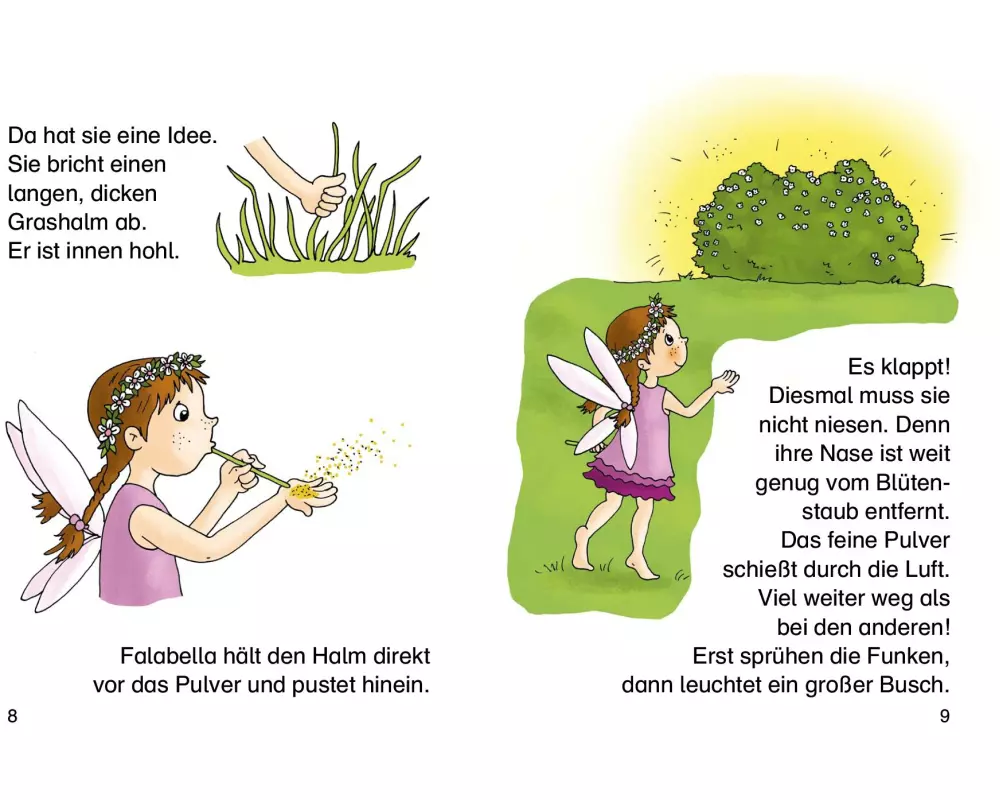 Da hat sie eine Idee.
Sie bricht einen langen, dicken Grashalm ab.
Er ist innen hohl.

Falabella hält den Halm direkt vor das Pulver und pustet hinein.

8

Es klappt!
Diesmal muss sie nicht niesen. Denn ihre Nase ist weit genug vom Blütenstaub entfernt.
Das feine Pulver schießt durch die Luft.
Viel weiter weg als bei den anderen!
Erst sprühen die Funken, dann leuchtet ein großer Busch.

9